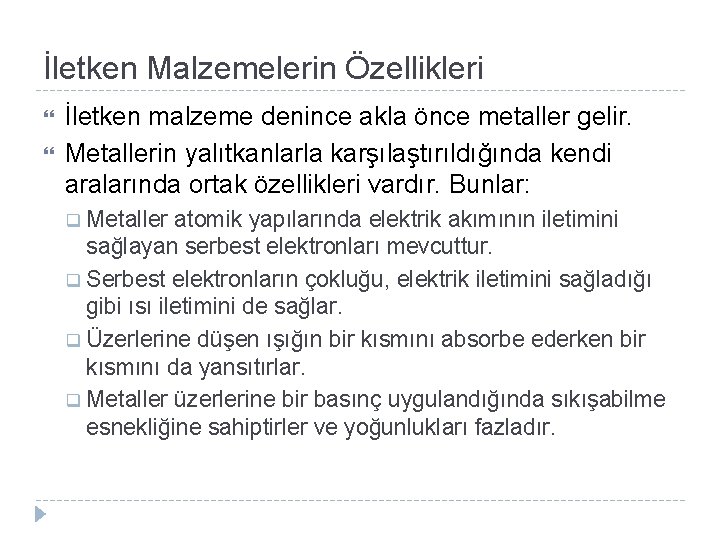 İletken Malzemelerin Özellikleri

İletken malzeme denince akla önce metaller gelir.

Metallerin yalıtkanlarla karşılaştırıldığında kendi aralarında ortak özellikleri vardır. Bunlar:

Metaller atomik yapılarında elektrik akımının iletimini sağlayan serbest elektronları mevcuttur.

Serbest elektronların çokluğu, elektrik iletimini sağladığı gibi ısı iletimini de sağlar.

Üzerlerine düşen ışığın bir kısmını absorbe ederken bir kısmını da yansıtırlar.

Metaller üzerlerine bir basınç uygulandığında sıkışabilme esnekliğine sahiptirler ve yoğunlukları fazladır.